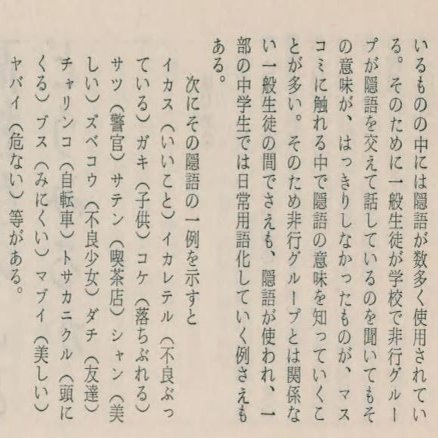 いるものの中には隠語が数多く使用されている。そのために一般生徒が学校で非行グループが隠語を交えて話しているのを聞いてもその意味が、はっきりしなかったものが、マスコミに触れる中で隠語の意味を知っていくことが多い。そのため非行グループとは関係ない一般生徒の間でさえも、隠語が使われ、一部の中学生では日常用語化していく例さえもある。

次にその隠語の一例を示すと

イカス（いいこと）イカレテル（不良ぶっている）ガキ（子供）コケ（落ちぶれる）サツ（警官）サテン（喫茶店）シャン（美しい）ズベコウ（不良少女）ダチ（友達）チャリンコ（自転車）トサカニクル（頭にくる）ブス（みにくい）マブイ（美しい）ヤバイ（危ない）等がある。